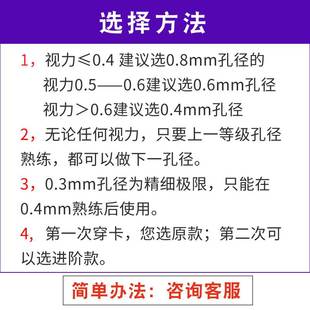 选择方法

1，视力≤0.4 建议选0.8mm孔径的
视力0.5——0.6建议选0.6mm孔径
视力＞0.6建议选0.4mm孔径

2，无论任何视力，只要上一等级孔径熟练，都可以做下一孔径。

3，0.3mm孔径为精细极限，只能在0.4mm熟练后使用。

4，第一次穿卡，您选原款；第二次可以选进阶款。

简单办法：咨询客服